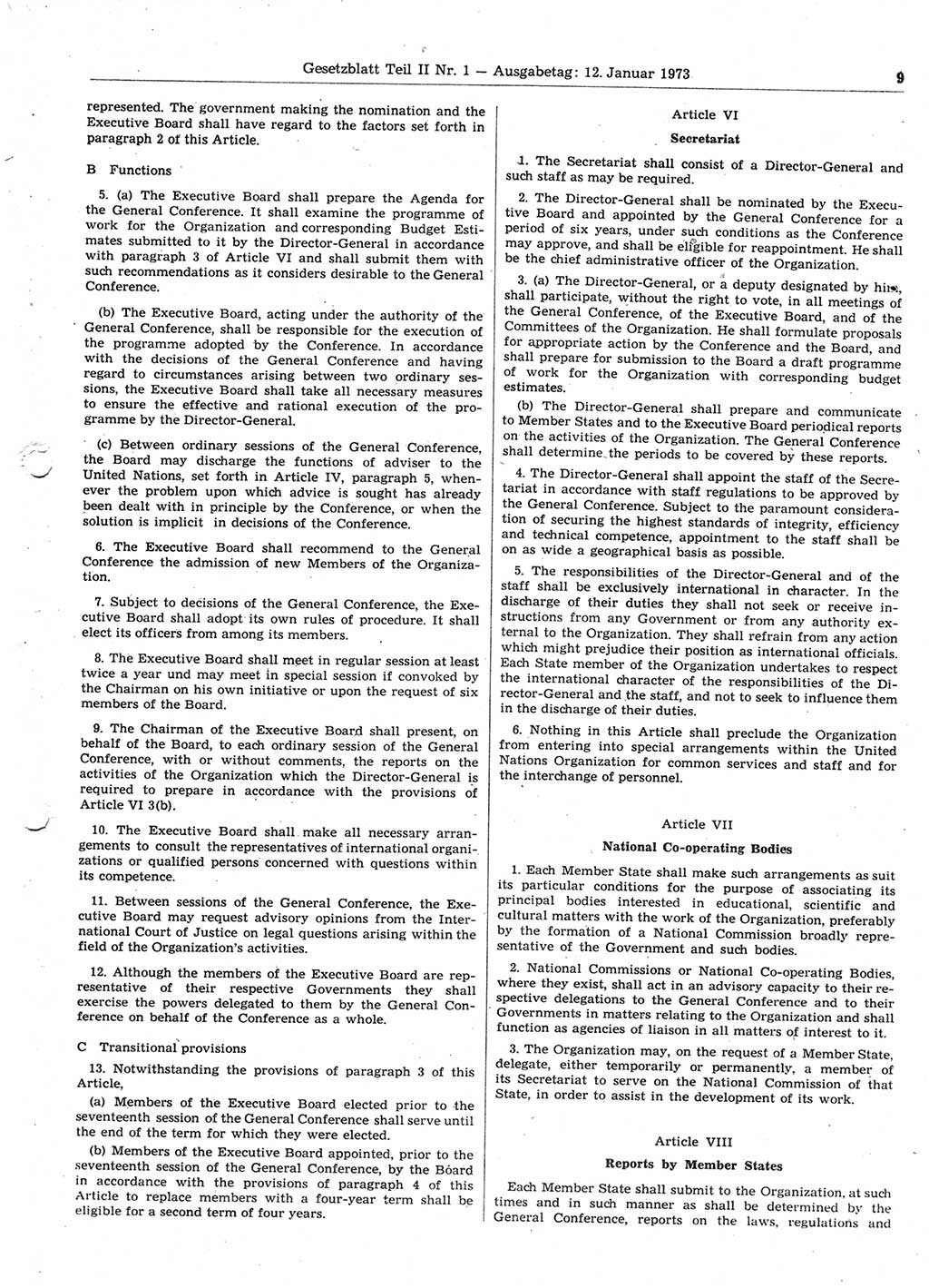 Gesetzblatt Teil II Nr. 1 — Ausgabetag: 12. Januar 1973 9

represented. The government making the nomination and the Executive Board shall have regard to the factors set forth in paragraph 2 of this Article.

B Functions

5. (a) The Executive Board shall prepare the Agenda for the General Conference. It shall examine the programme of work for the Organization and corresponding Budget Estimates submitted to it by the Director-General in accordance with paragraph 3 of Article VI and shall submit them with such recommendations as it considers desirable to the General Conference.

(b) The Executive Board, acting under the authority of the General Conference, shall be responsible for the execution of the programme adopted by the Conference. In accordance with the decisions of the General Conference and having regard to circumstances arising between two ordinary sessions, the Executive Board shall take all necessary measures to ensure the effective and rational execution of the programme by the Director-General.

(c) Between ordinary sessions of the General Conference, the Board may discharge the functions of adviser to the United Nations, set forth in Article IV, paragraph 5, whenever the problem upon which advice is sought has already been dealt with in principle by the Conference, or when the solution is implicit in decisions of the Conference.

6. The Executive Board shall recommend to the General Conference the admission of new Members of the Organization.

7. Subject to decisions of the General Conference, the Executive Board shall adopt its own rules of procedure. It shall elect its officers from among its members.

8. The Executive Board shall meet in regular session at least twice a year und may meet in special session if convoked by the Chairman on his own initiative or upon the request of six members of the Board.

9. The Chairman of the Executive Board shall present, on behalf of the Board, to each ordinary session of the General Conference, with or without comments, the reports on the activities of the Organization which the Director-General is required to prepare in accordance with the provisions of Article VI 3(b).

10. The Executive Board shall make all necessary arrangements to consult the representatives of international organizations or qualified persons concerned with questions within its competence.

11. Between sessions of the General Conference, the Executive Board may request advisory opinions from the International Court of Justice on legal questions arising within the field of the Organization's activities.

12. Although the members of the Executive Board are representative of their respective Governments they shall exercise the powers delegated to them by the General Conference on behalf of the Conference as a whole.

C Transitional provisions

13. Notwithstanding the provisions of paragraph 3 of this Article,

(a) Members of the Executive Board elected prior to the seventeenth session of the General Conference shall serve until the end of the term for which they were elected.

(b) Members of the Executive Board appointed, prior to the seventeenth session of the General Conference, by the Board in accordance with the provisions of paragraph 4 of this Article to replace members with a four-year term shall be eligible for a second term of four years.

Article VI

Secretariat

1. The Secretariat shall consist of a Director-General and such staff as may be required.

2. The Director-General shall be nominated by the Executive Board and appointed by the General Conference for a period of six years, under such conditions as the Conference may approve, and shall be eligible for reappointment. He shall be the chief administrative officer of the Organization.

3. (a) The Director-General, or a deputy designated by him, shall participate, without the right to vote, in all meetings of the General Conference, of the Executive Board, and of the Committees of the Organization. He shall formulate proposals for appropriate action by the Conference and the Board, and shall prepare for submission to the Board a draft programme of work for the Organization with corresponding budget estimates.

(b) The Director-General shall prepare and communicate to Member States and to the Executive Board periodical reports on the activities of the Organization. The General Conference shall determine the periods to be covered by these reports.

4. The Director-General shall appoint the staff of the Secretariat in accordance with staff regulations to be approved by the General Conference. Subject to the paramount consideration of securing the highest standards of integrity, efficiency and technical competence, appointment to the staff shall be on as wide a geographical basis as possible.

5. The responsibilities of the Director-General and of the staff shall be exclusively international in character. In the discharge of their duties they shall not seek or receive instructions from any Government or from any authority external to the Organization. They shall refrain from any action which might prejudice their position as international officials. Each State member of the Organization undertakes to respect the international character of the responsibilities of the Director-General and the staff, and not to seek to influence them in the discharge of their duties.

6. Nothing in this Article shall preclude the Organization from entering into special arrangements within the United Nations Organization for common services and staff and for the interchange of personnel.

Article VII

National Co-operating Bodies

1. Each Member State shall make such arrangements as suit its particular conditions for the purpose of associating its principal bodies interested in educational, scientific and cultural matters with the work of the Organization, preferably by the formation of a National Commission broadly representative of the Government and such bodies.

2. National Commissions or National Co-operating Bodies, where they exist, shall act in an advisory capacity to their respective delegations to the General Conference and to their Governments in matters relating to the Organization and shall function as agencies of liaison in all matters of interest to it.

3. The Organization may, on the request of a Member State, delegate, either temporarily or permanently, a member of its Secretariat to serve on the National Commission of that State, in order to assist in the development of its work.

Article VIII

Reports by Member States

Each Member State shall submit to the Organization, at such times and in such manner as shall be determined by the General Conference, reports on the laws, regulations and